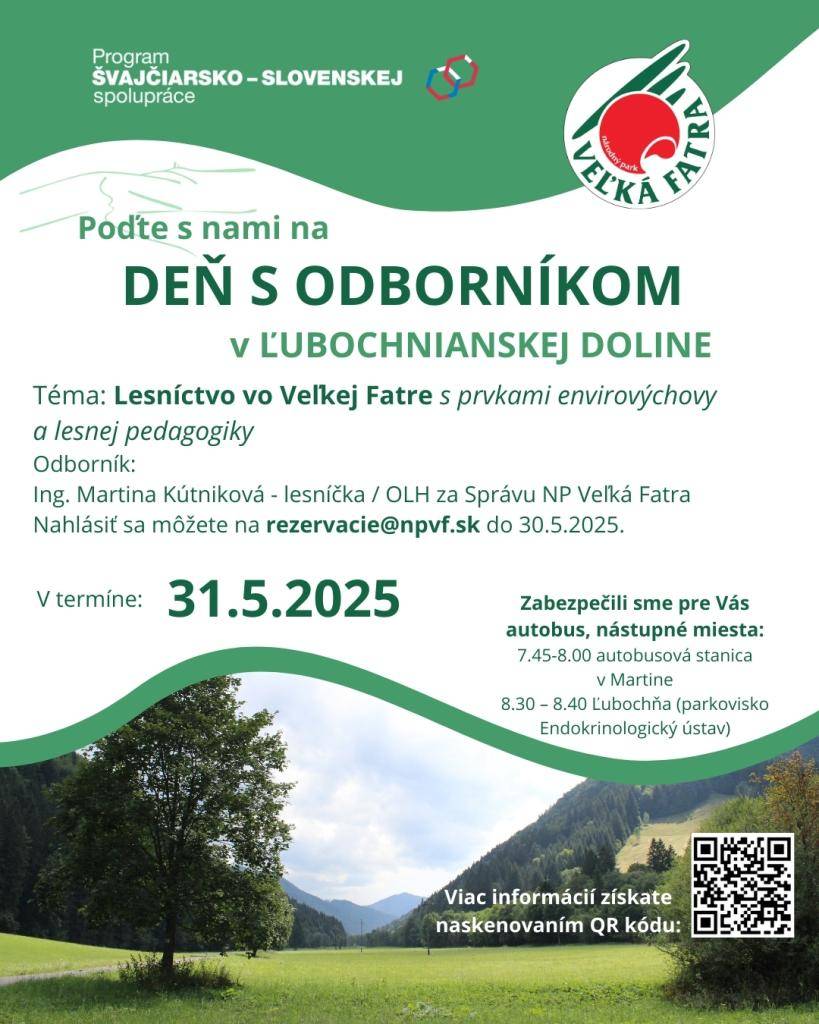 Program
ŠVAJČIARSKO – SLOVENSKEJ
spolupráce

národný park
VEĽKÁ FATRA

Poďte s nami na
DEŇ S ODBORNÍKOM
v ĽUBOCHNIANSKEJ DOLINE

Téma: Lesníctvo vo Veľkej Fatre s prvkami envirovýchovy a lesnej pedagogiky
Odborník:
Ing. Martina Kútniková - lesníčka / OLH za Správu NP Veľká Fatra
Nahlásiť sa môžete na rezervacie@npvf.sk do 30.5.2025.

V termíne: 31.5.2025

Zabezpečili sme pre Vás autobus, nástupné miesta:
7.45-8.00 autobusová stanica v Martine
8.30 – 8.40 Ľubochňa (parkovisko Endokrinologický ústav)

Viac informácií získate naskenovaním QR kódu: